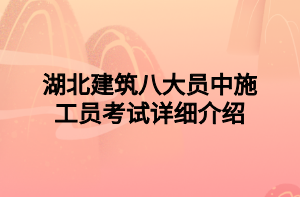 湖北建筑八大员中施工员考试详细介绍